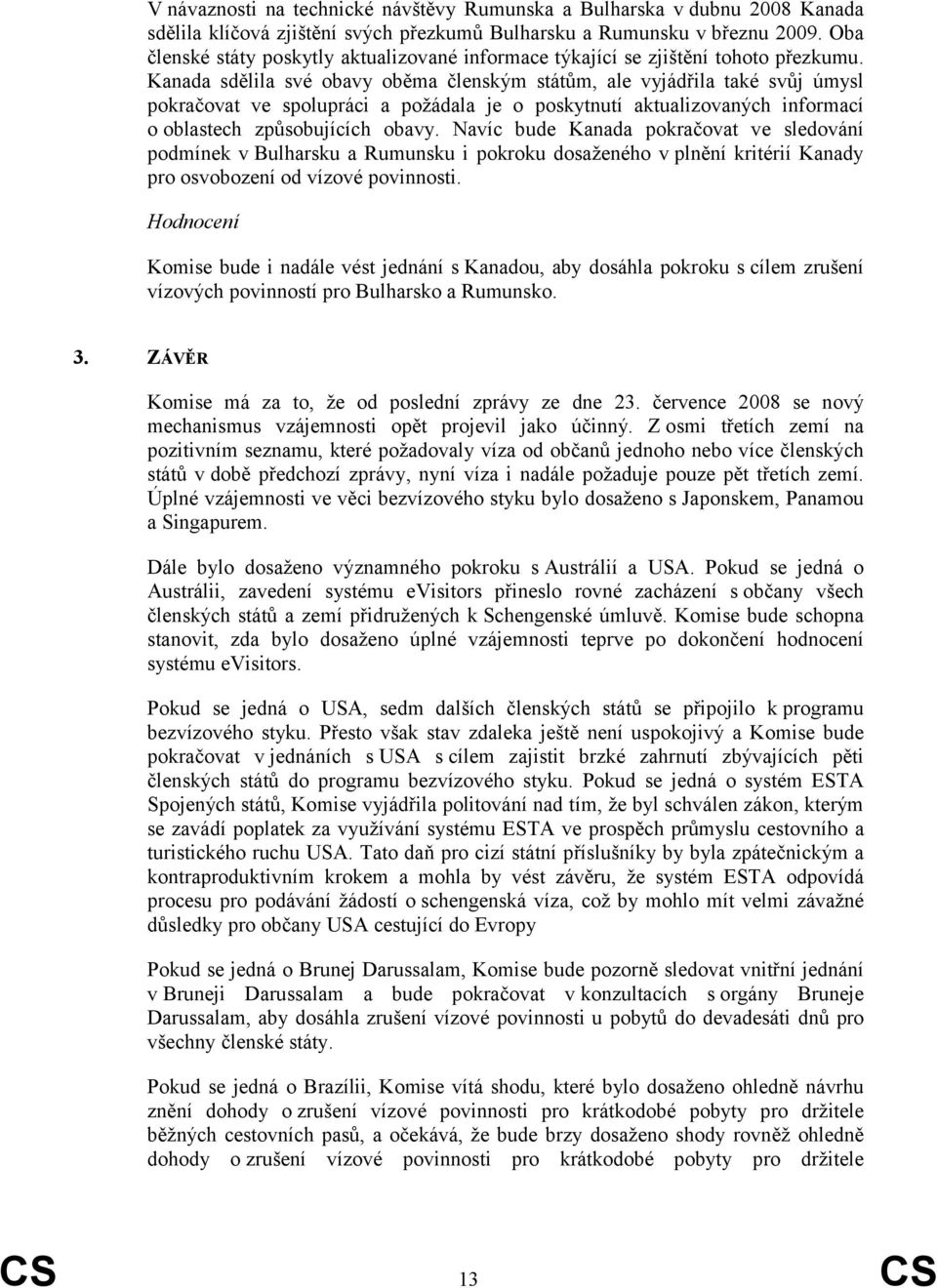 V návaznosti na technické návštěvy Rumunska a Bulharska v dubnu 2008 Kanada sdělila klíčová zjištění svých přezkumů Bulharsku a Rumunsku v březnu 2009. Oba členské státy poskytly aktualizované informace týkající se zjištění tohoto přezkumu. Kanada sdělila své obavy oběma členským státům, ale vyjádřila také svůj úmysl pokračovat ve spolupráci a požádala je o poskytnutí aktualizovaných informací o oblastech způsobujících obavy. Navíc bude Kanada pokračovat ve sledování podmínek v Bulharsku a Rumunsku i pokroku dosaženého v plnění kritérií Kanady pro osvobození od vízové povinnosti.

Hodnocení

Komise bude i nadále vést jednání s Kanadou, aby dosáhla pokroku s cílem zrušení vízových povinností pro Bulharsko a Rumunsko.

3. ZÁVĚR

Komise má za to, že od poslední zprávy ze dne 23. července 2008 se nový mechanismus vzájemnosti opět projevil jako účinný. Z osmi třetích zemí na pozitivním seznamu, které požadovaly víza od občanů jednoho nebo více členských států v době předchozí zprávy, nyní víza i nadále požaduje pouze pět třetích zemí. Úplné vzájemnosti ve věci bezvízového styku bylo dosaženo s Japonskem, Panamou a Singapurem.

Dále bylo dosaženo významného pokroku s Austrálií a USA. Pokud se jedná o Austrálii, zavedení systému eVisitors přineslo rovné zacházení s občany všech členských států a zemí přidružených k Schengenské úmluvě. Komise bude schopna stanovit, zda bylo dosaženo úplné vzájemnosti teprve po dokončení hodnocení systému eVisitors.

Pokud se jedná o USA, sedm dalších členských států se připojilo k programu bezvízového styku. Přesto však stav zdaleka ještě není uspokojivý a Komise bude pokračovat v jednáních s USA s cílem zajistit brzké zahrnutí zbývajících pěti členských států do programu bezvízového styku. Pokud se jedná o systém ESTA Spojených států, Komise vyjádřila politování nad tím, že byl schválen zákon, kterým se zavádí poplatek za využívání systému ESTA ve prospěch průmyslu cestovního a turistického ruchu USA. Tato daň pro cizí státní příslušníky by byla zpátečnickým a kontraproduktivním krokem a mohla by vést závěru, že systém ESTA odpovídá procesu pro podávání žádostí o schengenská víza, což by mohlo mít velmi závažné důsledky pro občany USA cestující do Evropy

Pokud se jedná o Brunej Darussalam, Komise bude pozorně sledovat vnitřní jednání v Bruneji Darussalam a bude pokračovat v konzultacích s orgány Bruneje Darussalam, aby dosáhla zrušení vízové povinnosti u pobytů do devadesáti dnů pro všechny členské státy.

Pokud se jedná o Brazílii, Komise vítá shodu, které bylo dosaženo ohledně návrhu znění dohody o zrušení vízové povinnosti pro krátkodobé pobyty pro držitele běžných cestovních pasů, a očekává, že bude brzy dosaženo shody rovněž ohledně dohody o zrušení vízové povinnosti pro krátkodobé pobyty pro držitele

CS 13 CS